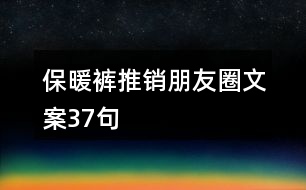 保暖裤推销朋友圈文案37句